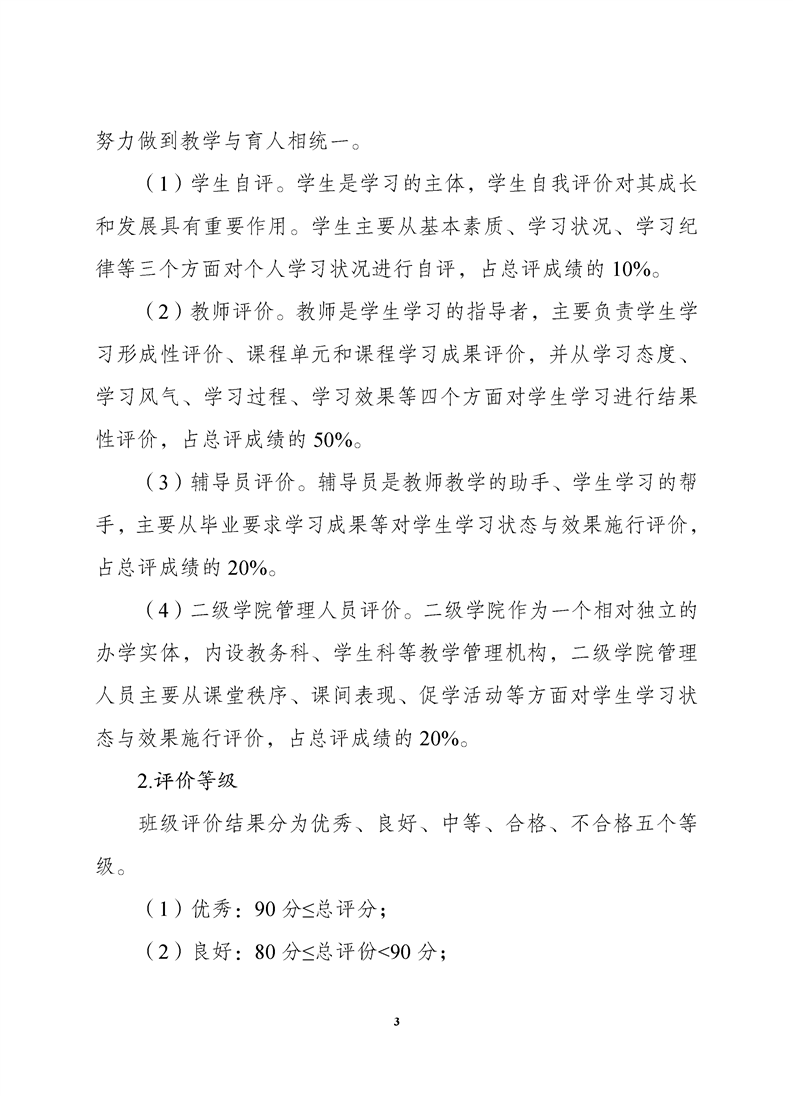 努力做到教学与育人相统一。

（1）学生自评。学生是学习的主体，学生自我评价对其成长和发展具有重要作用。学生主要从基本素质、学习状况、学习纪律等三个方面对个人学习状况进行自评，占总评成绩的 10%。

（2）教师评价。教师是学生学习的指导者，主要负责学生学习形成性评价、课程单元和课程学习成果评价，并从学习态度、学习风气、学习过程、学习效果等四个方面对学生学习进行结果性评价，占总评成绩的 50%。

（3）辅导员评价。辅导员是教师教学的助手、学生学习的帮手，主要从毕业要求学习成果等对学生学习状态与效果施行评价，占总评成绩的 20%。

（4）二级学院管理人员评价。二级学院作为一个相对独立的办学实体，内设教务科、学生科等教学管理机构，二级学院管理人员主要从课堂秩序、课间表现、促学活动等方面对学生学习状态与效果施行评价，占总评成绩的 20%。

2.评价等级

班级评价结果分为优秀、良好、中等、合格、不合格五个等级。

（1）优秀：90 分≤总评分；

（2）良好：80 分≤总评价<90 分；

3